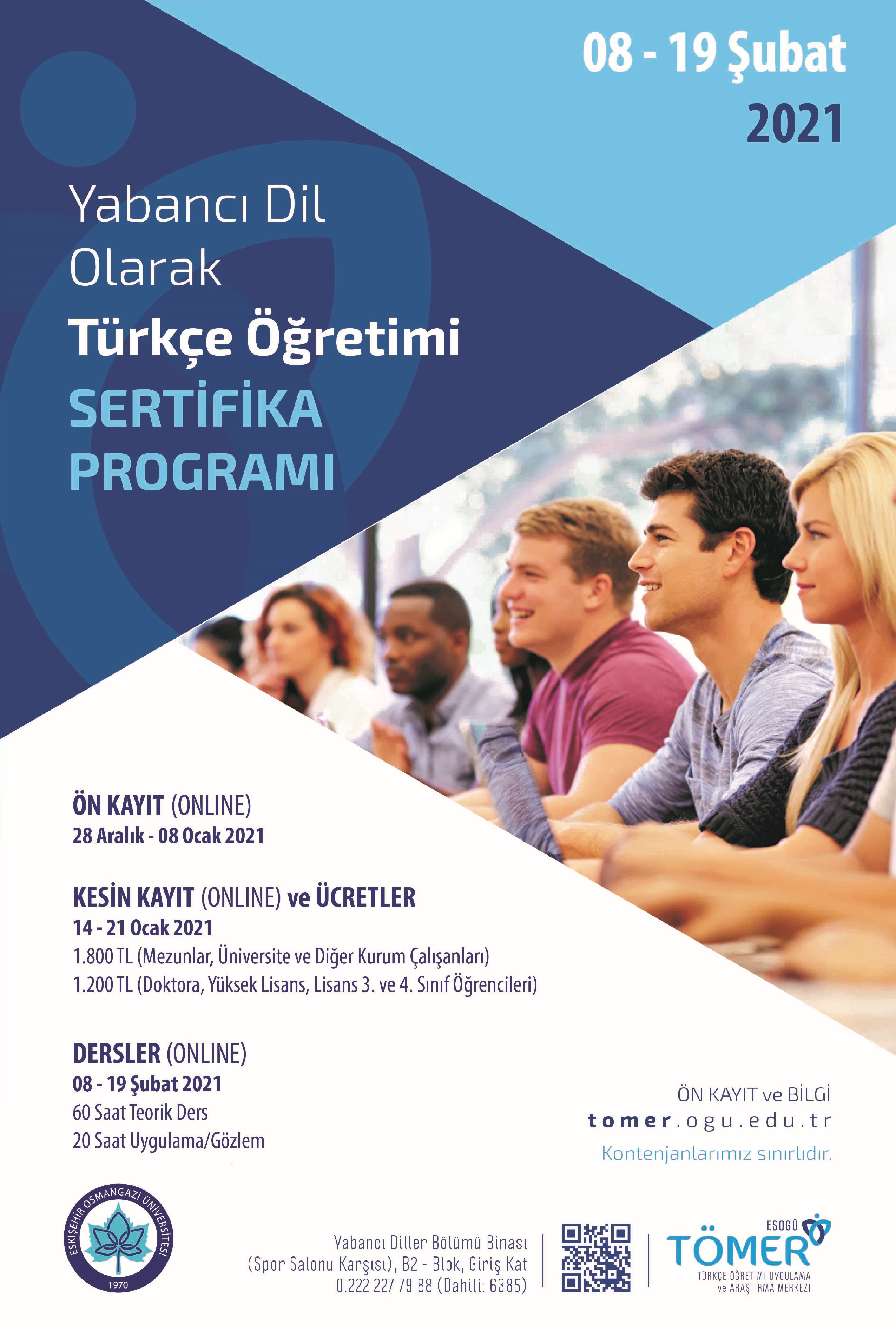 08 - 19 Şubat
2021

Yabancı Dil
Olarak
Türkçe Öğretimi
SERTİFİKA
PROGRAMI

ÖN KAYIT (ONLINE)
28 Aralık - 08 Ocak 2021

KESİN KAYIT (ONLINE) ve ÜCRETLER
14 - 21 Ocak 2021
1.800 TL (Mezunlar, Üniversite ve Diğer Kurum Çalışanları)
1.200 TL (Doktora, Yüksek Lisans, Lisans 3. ve 4. Sınıf Öğrencileri)

DERSLER (ONLINE)
08 - 19 Şubat 2021
60 Saat Teorik Ders
20 Saat Uygulama/Gözlem

ÖN KAYIT ve BİLGİ
tomer.ogu.edu.tr
Kontenjanlarımız sınırlıdır.

ESKİŞEHİR OSMANGAZİ ÜNİVERSİTESİ
1970

Yabancı Diller Bölümü Binası
(Spor Salonu Karşısı), B2 - Blok, Giriş Kat
0.222 227 79 88 (Dahili: 6385)

ESOGÜ
TÖMER
TÜRKÇE ÖĞRETİMİ UYGULAMA ve ARAŞTIRMA MERKEZİ